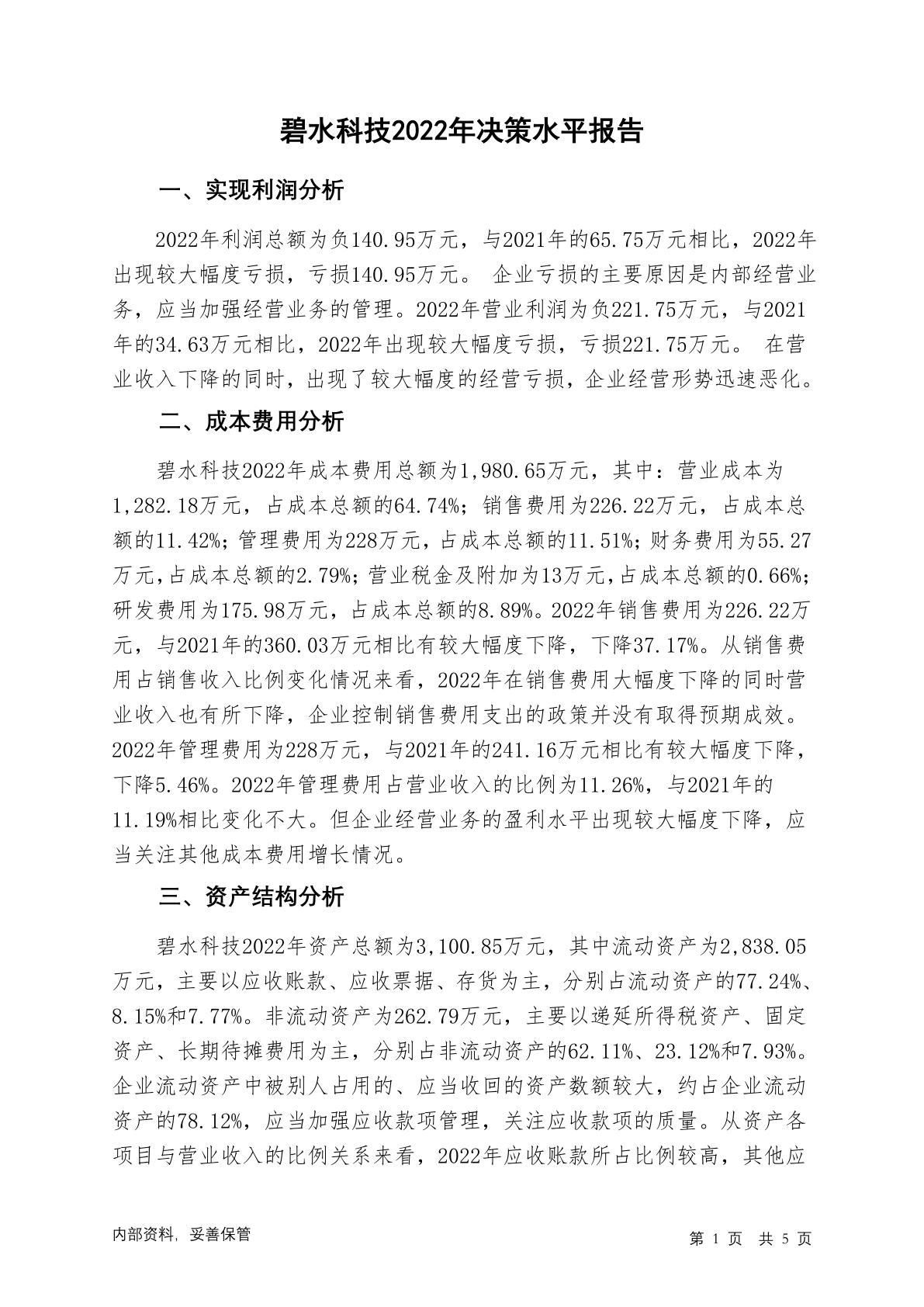 碧水科技2022年决策水平报告

一、实现利润分析

2022年利润总额为负140.95万元，与2021年的65.75万元相比，2022年出现较大幅度亏损，亏损140.95万元。 企业亏损的主要原因是内部经营业务，应当加强经营业务的管理。2022年营业利润为负221.75万元，与2021年的34.63万元相比，2022年出现较大幅度亏损，亏损221.75万元。 在营业收入下降的同时，出现了较大幅度的经营亏损，企业经营形势迅速恶化。

二、成本费用分析

碧水科技2022年成本费用总额为1,980.65万元，其中：营业成本为1,282.18万元，占成本总额的64.74%；销售费用为226.22万元，占成本总额的11.42%；管理费用为228万元，占成本总额的11.51%；财务费用为55.27万元，占成本总额的2.79%；营业税金及附加为13万元，占成本总额的0.66%；研发费用为175.98万元，占成本总额的8.89%。2022年销售费用为226.22万元，与2021年的360.03万元相比有较大幅度下降，下降37.17%。从销售费用占销售收入比例变化情况来看，2022年在销售费用大幅度下降的同时营业收入也有所下降，企业控制销售费用支出的政策并没有取得预期成效。2022年管理费用为228万元，与2021年的241.16万元相比有较大幅度下降，下降5.46%。2022年管理费用占营业收入的比例为11.26%，与2021年的11.19%相比变化不大。但企业经营业务的盈利水平出现较大幅度下降，应当关注其他成本费用增长情况。

三、资产结构分析

碧水科技2022年资产总额为3,100.85万元，其中流动资产为2,838.05万元，主要以应收账款、应收票据、存货为主，分别占流动资产的77.24%、8.15%和7.77%。非流动资产为262.79万元，主要以递延所得税资产、固定资产、长期待摊费用为主，分别占非流动资产的62.11%、23.12%和7.93%。企业流动资产中被别人占用的、应当收回的资产数额较大，约占企业流动资产的78.12%，应当加强应收款项管理，关注应收款项的质量。从资产各项目与营业收入的比例关系来看，2022年应收账款所占比例较高，其他应

内部资料，妥善保管

第 1 页 共 5 页